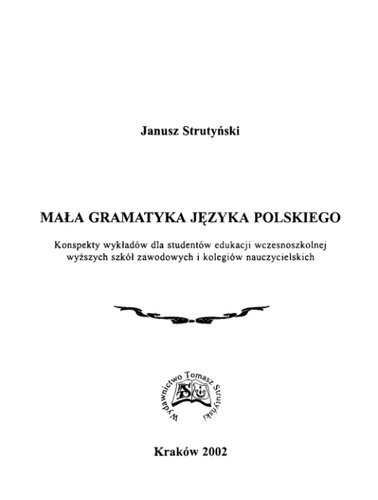 Janusz Strutyński

MAŁA GRAMATYKA JĘZYKA POLSKIEGO

Konspekty wykładów dla studentów edukacji wczesnoszkolnej wyższych szkół zawodowych i kolegiów nauczycielskich

Wydawnictwo Tomasz Strutyński

Kraków 2002